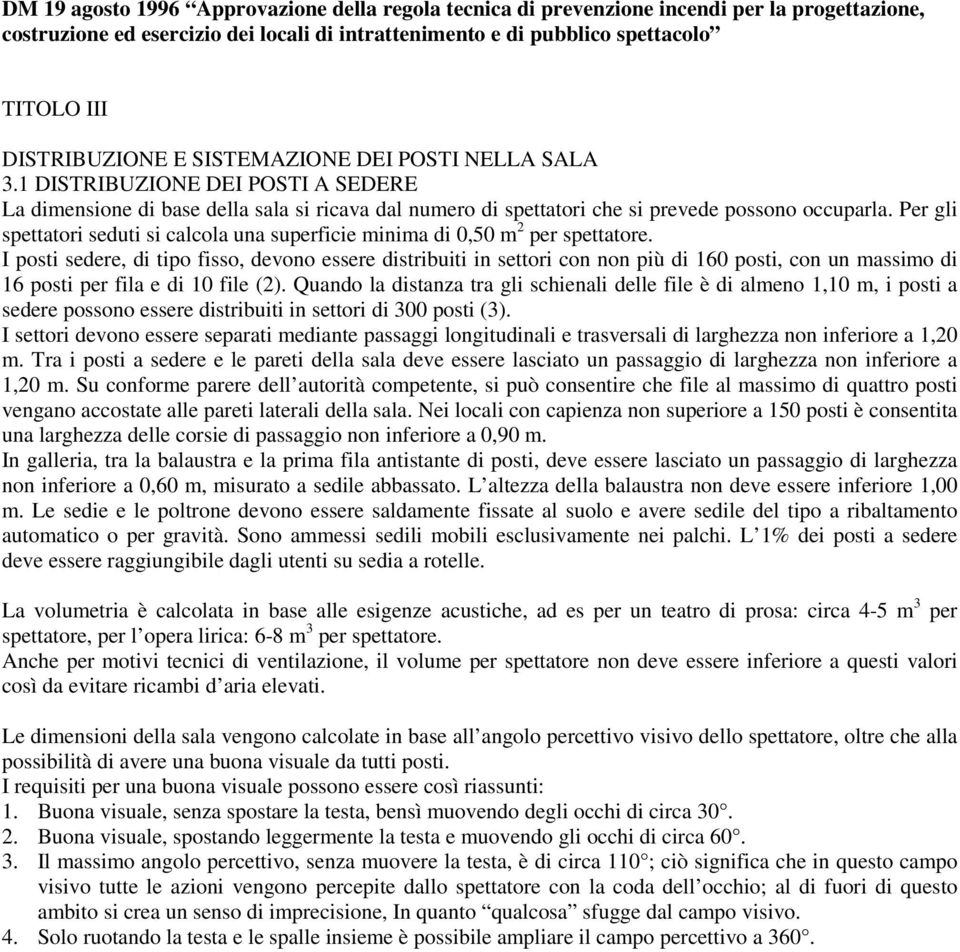 DM 19 agosto 1996 “Approvazione della regola tecnica di prevenzione incendi per la progettazione, costruzione ed esercizio dei locali di intrattenimento e di pubblico spettacolo”

TITOLO III

DISTRIBUZIONE E SISTEMAZIONE DEI POSTI NELLA SALA
3.1 DISTRIBUZIONE DEI POSTI A SEDERE
La dimensione di base della sala si ricava dal numero di spettatori che si prevede possono occuparla. Per gli spettatori seduti si calcola una superficie minima di 0,50 $m^2$ per spettatore.
I posti sedere, di tipo fisso, devono essere distribuiti in settori con non più di 160 posti, con un massimo di 16 posti per fila e di 10 file (2). Quando la distanza tra gli schienali delle file è di almeno 1,10 m, i posti a sedere possono essere distribuiti in settori di 300 posti (3).
I settori devono essere separati mediante passaggi longitudinali e trasversali di larghezza non inferiore a 1,20 m. Tra i posti a sedere e le pareti della sala deve essere lasciato un passaggio di larghezza non inferiore a 1,20 m. Su conforme parere dell’autorità competente, si può consentire che file al massimo di quattro posti vengano accostate alle pareti laterali della sala. Nei locali con capienza non superiore a 150 posti è consentita una larghezza delle corsie di passaggio non inferiore a 0,90 m.
In galleria, tra la balaustra e la prima fila antistante di posti, deve essere lasciato un passaggio di larghezza non inferiore a 0,60 m, misurato a sedile abbassato. L’altezza della balaustra non deve essere inferiore 1,00 m. Le sedie e le poltrone devono essere saldamente fissate al suolo e avere sedile del tipo a ribaltamento automatico o per gravità. Sono ammessi sedili mobili esclusivamente nei palchi. L’1% dei posti a sedere deve essere raggiungibile dagli utenti su sedia a rotelle.

La volumetria è calcolata in base alle esigenze acustiche, ad es per un teatro di prosa: circa 4-5 $m^3$ per spettatore, per l’opera lirica: 6-8 $m^3$ per spettatore.
Anche per motivi tecnici di ventilazione, il volume per spettatore non deve essere inferiore a questi valori così da evitare ricambi d’aria elevati.

Le dimensioni della sala vengono calcolate in base all’angolo percettivo visivo dello spettatore, oltre che alla possibilità di avere una buona visuale da tutti posti.
I requisiti per una buona visuale possono essere così riassunti:
1. Buona visuale, senza spostare la testa, bensì muovendo degli occhi di circa 30°.
2. Buona visuale, spostando leggermente la testa e muovendo gli occhi di circa 60°.
3. Il massimo angolo percettivo, senza muovere la testa, è di circa 110°; ciò significa che in questo campo visivo tutte le azioni vengono percepite dallo spettatore con la coda dell’occhio; al di fuori di questo ambito si crea un senso di imprecisione, In quanto “qualcosa” sfugge dal campo visivo.
4. Solo ruotando la testa e le spalle insieme è possibile ampliare il campo percettivo a 360°.